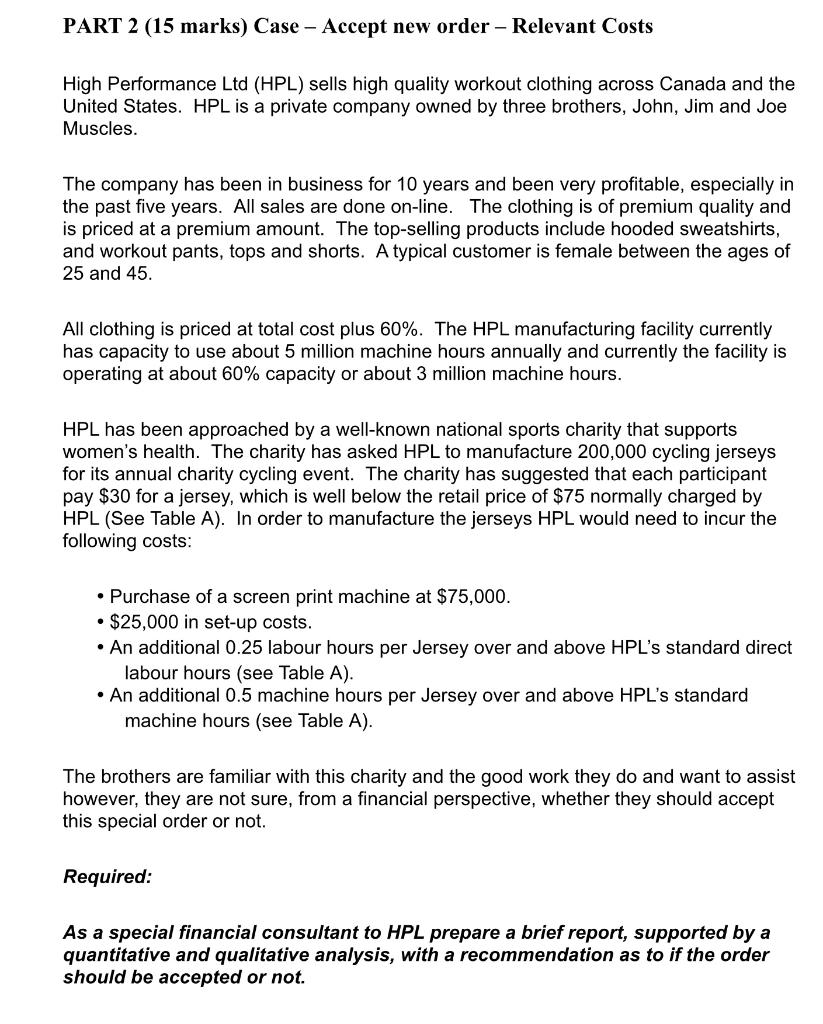 PART 2 (15 marks) Case – Accept new order – Relevant Costs

High Performance Ltd (HPL) sells high quality workout clothing across Canada and the United States. HPL is a private company owned by three brothers, John, Jim and Joe Muscles.

The company has been in business for 10 years and been very profitable, especially in the past five years. All sales are done on-line. The clothing is of premium quality and is priced at a premium amount. The top-selling products include hooded sweatshirts, and workout pants, tops and shorts. A typical customer is female between the ages of 25 and 45.

All clothing is priced at total cost plus 60%. The HPL manufacturing facility currently has capacity to use about 5 million machine hours annually and currently the facility is operating at about 60% capacity or about 3 million machine hours.

HPL has been approached by a well-known national sports charity that supports women's health. The charity has asked HPL to manufacture 200,000 cycling jerseys for its annual charity cycling event. The charity has suggested that each participant pay \$30 for a jersey, which is well below the retail price of \$75 normally charged by HPL (See Table A). In order to manufacture the jerseys HPL would need to incur the following costs:

• Purchase of a screen print machine at \$75,000.
• \$25,000 in set-up costs.
• An additional 0.25 labour hours per Jersey over and above HPL's standard direct labour hours (see Table A).
• An additional 0.5 machine hours per Jersey over and above HPL's standard machine hours (see Table A).

The brothers are familiar with this charity and the good work they do and want to assist however, they are not sure, from a financial perspective, whether they should accept this special order or not.

Required:

As a special financial consultant to HPL prepare a brief report, supported by a quantitative and qualitative analysis, with a recommendation as to if the order should be accepted or not.